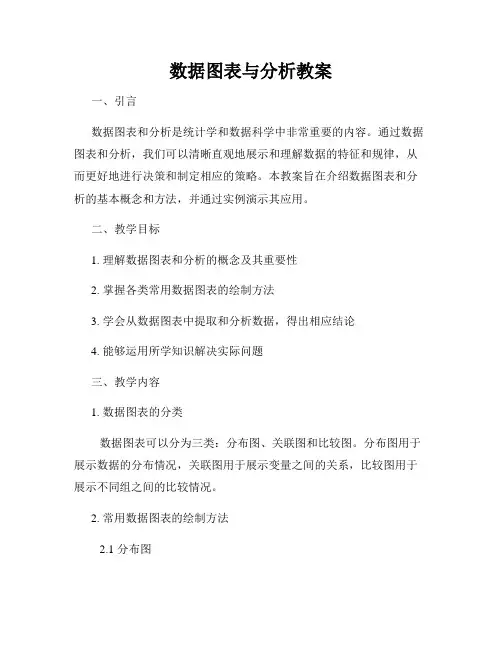 数据图表与分析教案

一、引言

数据图表和分析是统计学和数据科学中非常重要的内容。通过数据图表和分析，我们可以清晰直观地展示和理解数据的特征和规律，从而更好地进行决策和制定相应的策略。本教案旨在介绍数据图表和分析的基本概念和方法，并通过实例演示其应用。

二、教学目标

1. 理解数据图表和分析的概念及其重要性

2. 掌握各类常用数据图表的绘制方法

3. 学会从数据图表中提取和分析数据，得出相应结论

4. 能够运用所学知识解决实际问题

三、教学内容

1. 数据图表的分类

数据图表可以分为三类：分布图、关联图和比较图。分布图用于展示数据的分布情况，关联图用于展示变量之间的关系，比较图用于展示不同组之间的比较情况。

2. 常用数据图表的绘制方法

2.1 分布图